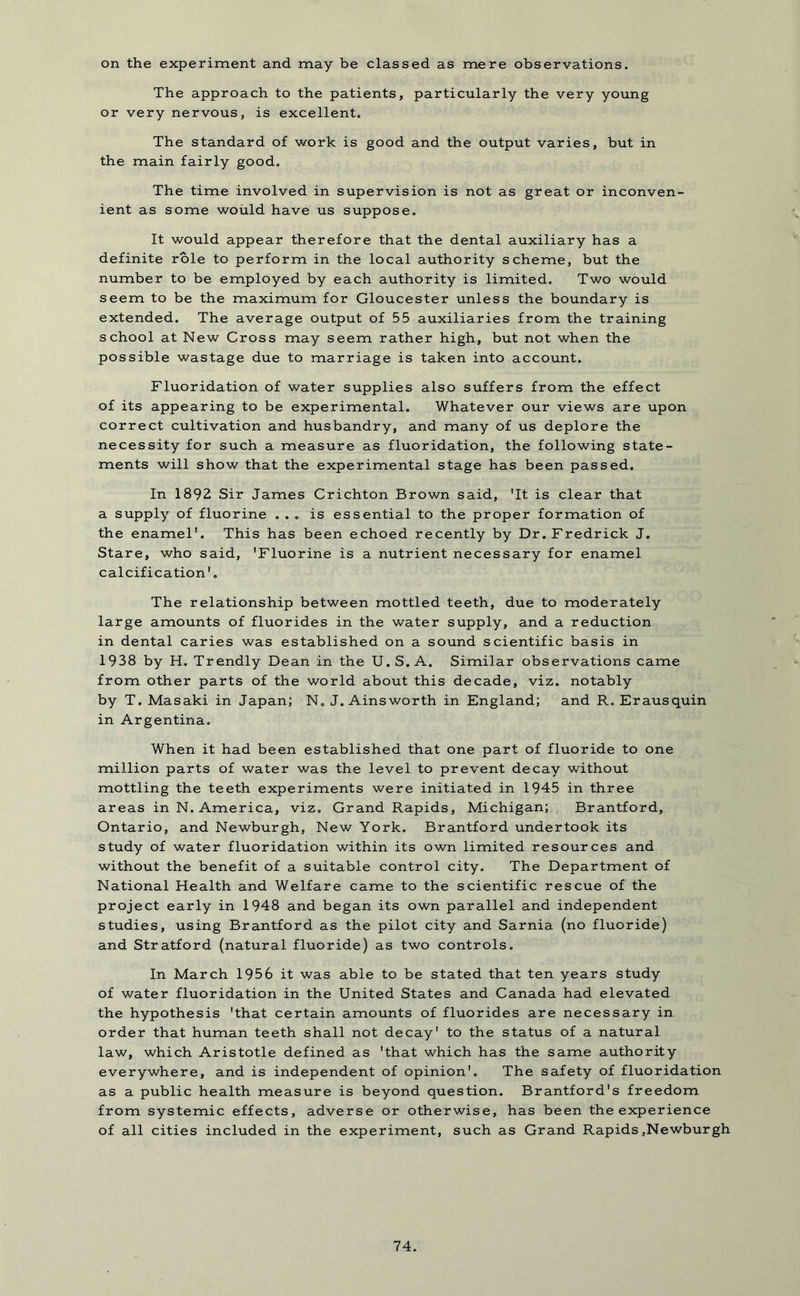 on the experiment and may be classed as mere observations.

The approach to the patients, particularly the very young or very nervous, is excellent.

The standard of work is good and the output varies, but in the main fairly good.

The time involved in supervision is not as great or inconvenient as some would have us suppose.

It would appear therefore that the dental auxiliary has a definite rôle to perform in the local authority scheme, but the number to be employed by each authority is limited. Two would seem to be the maximum for Gloucester unless the boundary is extended. The average output of 55 auxiliaries from the training school at New Cross may seem rather high, but not when the possible wastage due to marriage is taken into account.

Fluoridation of water supplies also suffers from the effect of its appearing to be experimental. Whatever our views are upon correct cultivation and husbandry, and many of us deplore the necessity for such a measure as fluoridation, the following statements will show that the experimental stage has been passed.

In 1892 Sir James Crichton Brown said, 'It is clear that a supply of fluorine ... is essential to the proper formation of the enamel'. This has been echoed recently by Dr. Fredrick J. Stare, who said, 'Fluorine is a nutrient necessary for enamel calcification'.

The relationship between mottled teeth, due to moderately large amounts of fluorides in the water supply, and a reduction in dental caries was established on a sound scientific basis in 1938 by H. Trendly Dean in the U.S.A. Similar observations came from other parts of the world about this decade, viz. notably by T. Masaki in Japan; N. J. Ainsworth in England; and R. Erausquin in Argentina.

When it had been established that one part of fluoride to one million parts of water was the level to prevent decay without mottling the teeth experiments were initiated in 1945 in three areas in N. America, viz. Grand Rapids, Michigan; Brantford, Ontario, and Newburgh, New York. Brantford undertook its study of water fluoridation within its own limited resources and without the benefit of a suitable control city. The Department of National Health and Welfare came to the scientific rescue of the project early in 1948 and began its own parallel and independent studies, using Brantford as the pilot city and Sarnia (no fluoride) and Stratford (natural fluoride) as two controls.

In March 1956 it was able to be stated that ten years study of water fluoridation in the United States and Canada had elevated the hypothesis 'that certain amounts of fluorides are necessary in order that human teeth shall not decay' to the status of a natural law, which Aristotle defined as 'that which has the same authority everywhere, and is independent of opinion'. The safety of fluoridation as a public health measure is beyond question. Brantford's freedom from systemic effects, adverse or otherwise, has been the experience of all cities included in the experiment, such as Grand Rapids,Newburgh

74.